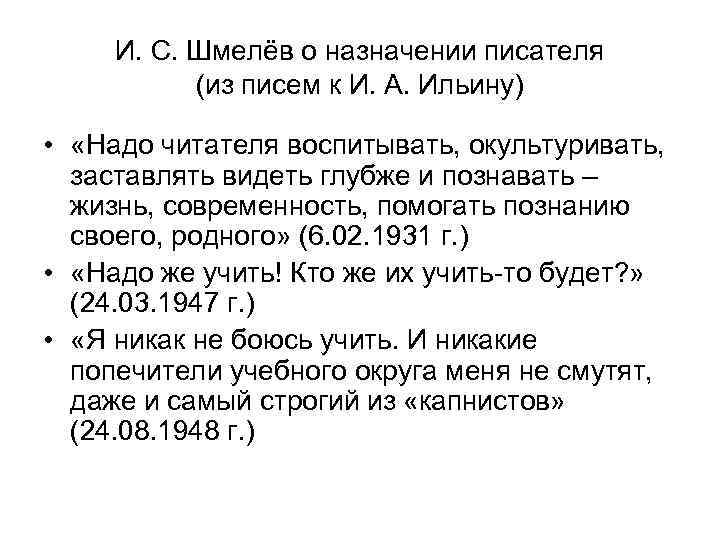 И. С. Шмелёв о назначении писателя (из писем к И. А. Ильину)

• «Надо читателя воспитывать, окультуривать, заставлять видеть глубже и познавать – жизнь, современность, помогать познанию своего, родного» (6.02.1931 г.)
• «Надо же учить! Кто же их учить-то будет?» (24.03.1947 г.)
• «Я никак не боюсь учить. И никакие попечители учебного округа меня не смутят, даже и самый строгий из «капнистов» (24.08.1948 г.)